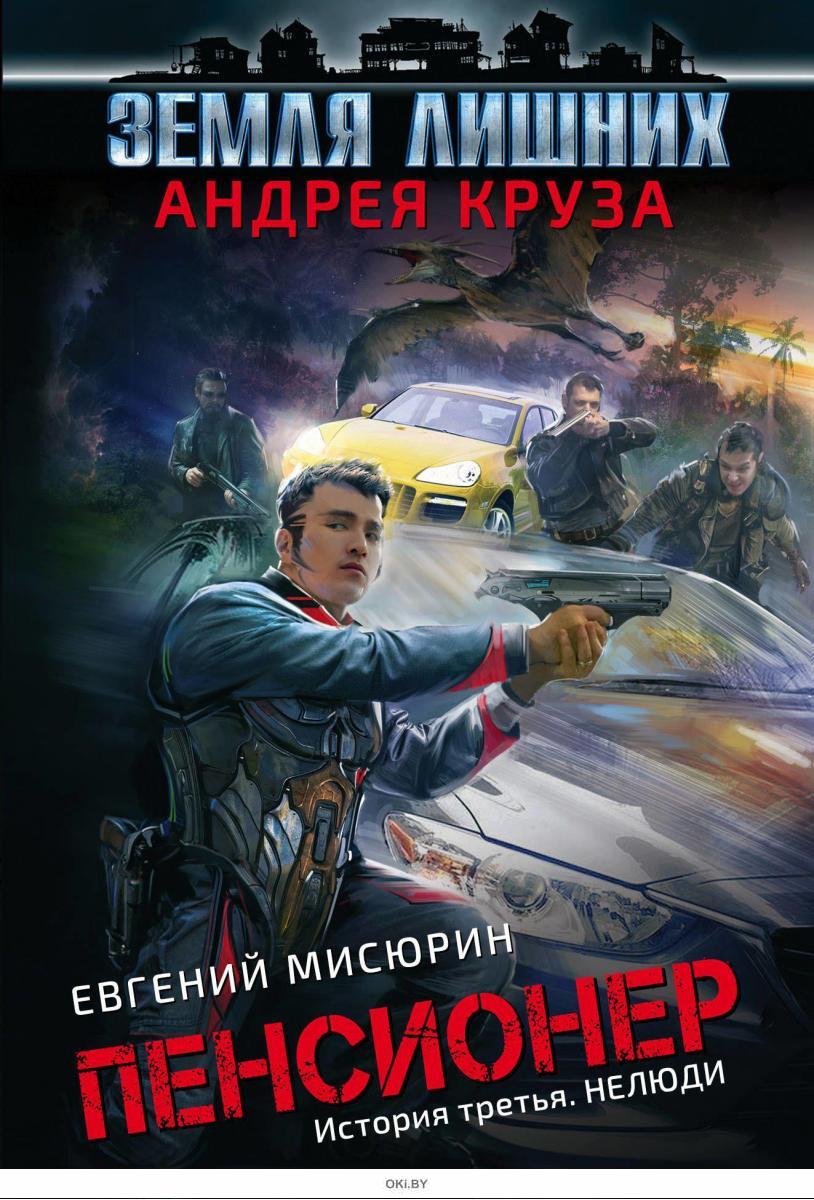 ЗЕМЛЯ ЛИШНИХ
АНДРЕЯ КРУЗА

ЕВГЕНИЙ МИСЮРИН
ПЕНСИОНЕР
История третья. НЕЛЮДИ

OKI.BY